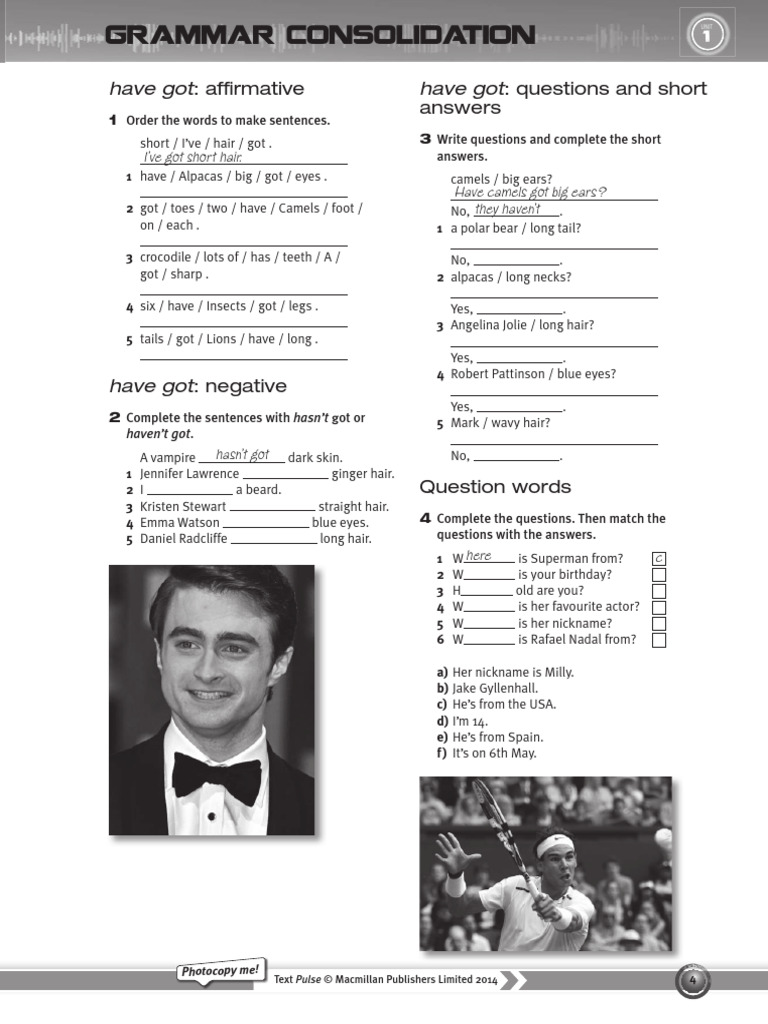 GRAMMAR CONSOLIDATION

UNIT 1

have got: affirmative

1 Order the words to make sentences.

short / I've / hair / got .
I've got short hair.

1 have / Alpacas / big / got / eyes .
____

2 got / toes / two / have / Camels / foot / on / each .
____

3 crocodile / lots of / has / teeth / A / got / sharp .
____

4 six / have / Insects / got / legs .
____

5 tails / got / Lions / have / long .
____

have got: negative

2 Complete the sentences with hasn't got or haven't got.

A vampire hasn't got dark skin.
1 Jennifer Lawrence ____ ginger hair.
2 I ____ a beard.
3 Kristen Stewart ____ straight hair.
4 Emma Watson ____ blue eyes.
5 Daniel Radcliffe ____ long hair.

have got: questions and short answers

3 Write questions and complete the short answers.

camels / big ears?
Have camels got big ears?
No, they haven't.

1 a polar bear / long tail?
____
No, ____.

2 alpacas / long necks?
____
Yes, ____.

3 Angelina Jolie / long hair?
____
Yes, ____.

4 Robert Pattinson / blue eyes?
____
Yes, ____.

5 Mark / wavy hair?
____
No, ____.

Question words

4 Complete the questions. Then match the questions with the answers.

1 Where is Superman from? c
2 W____ is your birthday? ☐
3 H____ old are you? ☐
4 W____ is her favourite actor? ☐
5 W____ is her nickname? ☐
6 W____ is Rafael Nadal from? ☐

a) Her nickname is Milly.
b) Jake Gyllenhall.
c) He's from the USA.
d) I'm 14.
e) He's from Spain.
f) It's on 6th May.

Photocopy me!

Text Pulse © Macmillan Publishers Limited 2014

4